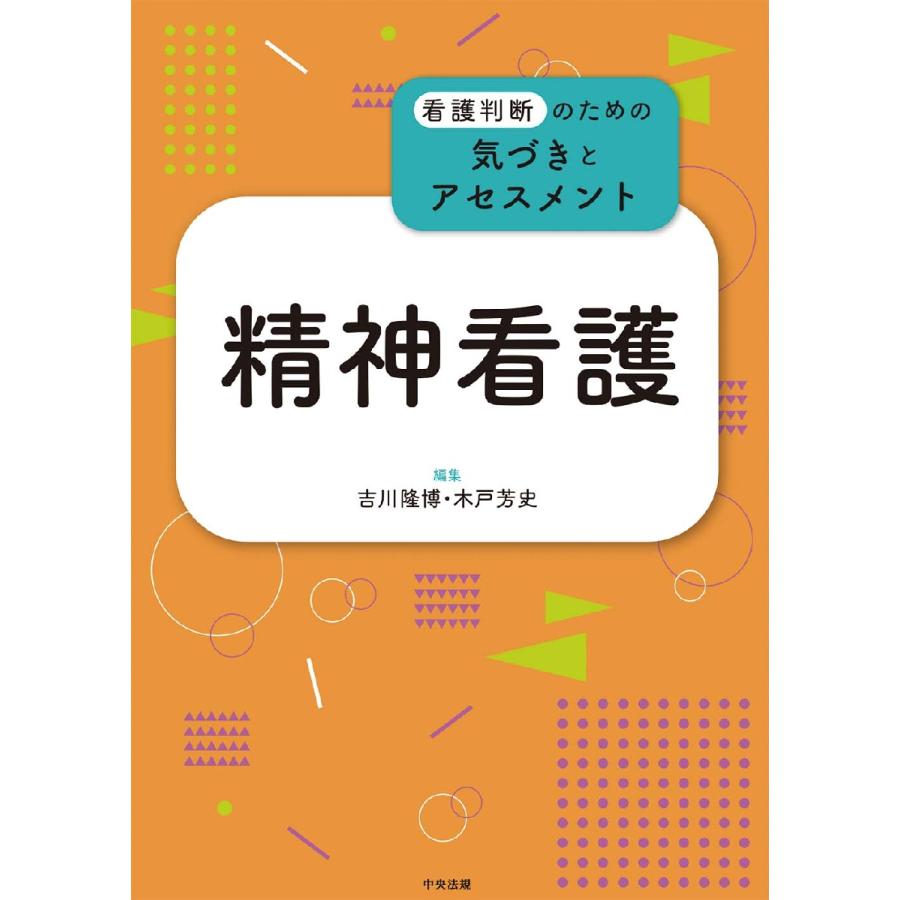 看護判断のための
気づきと
アセスメント

精神看護

編集
吉川隆博・木戸芳史

中央法規